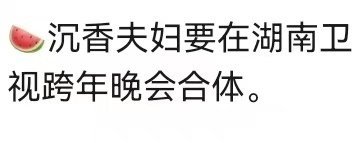 🍉沉香夫妇要在湖南卫视跨年晚会合体。